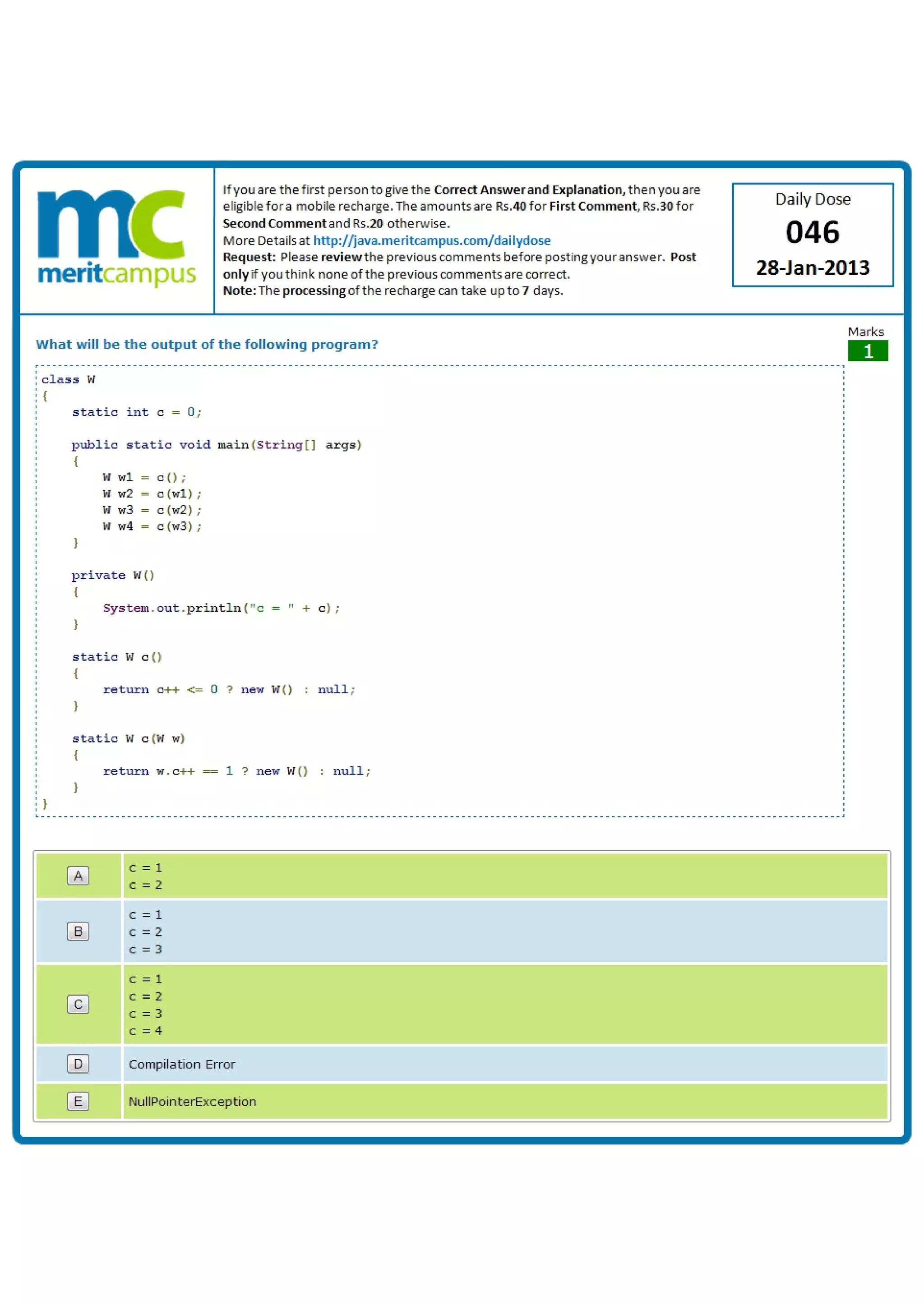 mc
meritcampus

If you are the first person to give the Correct Answer and Explanation, then you are eligible for a mobile recharge. The amounts are Rs.40 for First Comment, Rs.30 for Second Comment and Rs.20 otherwise.
More Details at http://java.meritcampus.com/dailydose
Request: Please review the previous comments before posting your answer. Post only if you think none of the previous comments are correct.
Note: The processing of the recharge can take up to 7 days.

Daily Dose
046
28-Jan-2013

What will be the output of the following program?

Marks
1

class W
{
    static int c = 0;

    public static void main(String[] args)
    {
        W w1 = c();
        W w2 = c(w1);
        W w3 = c(w2);
        W w4 = c(w3);
    }

    private W()
    {
        System.out.println("c = " + c);
    }

    static W c()
    {
        return c++ <= 0 ? new W() : null;
    }

    static W c(W w)
    {
        return w.c++ == 1 ? new W() : null;
    }
}

A
c = 1
c = 2

B
c = 1
c = 2
c = 3

C
c = 1
c = 2
c = 3
c = 4

D
Compilation Error

E
NullPointerException